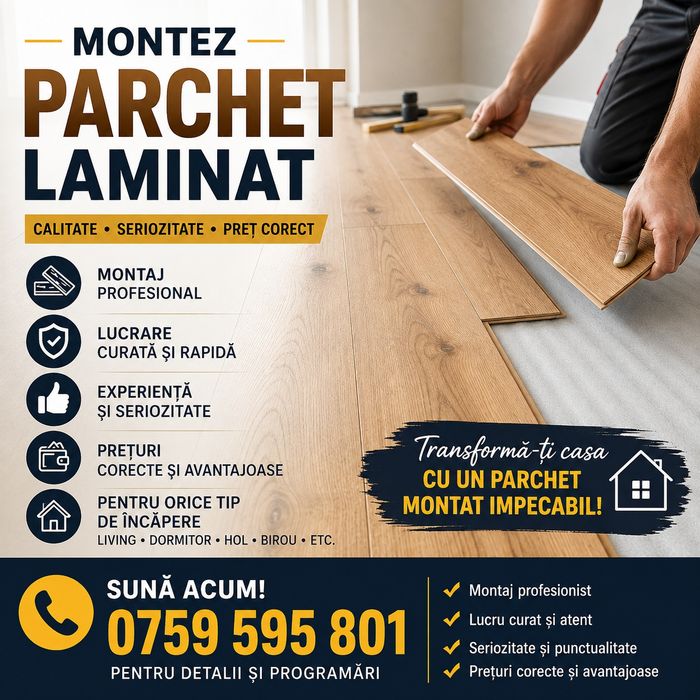 MONTEZ
PARCHET
LAMINAT

CALITATE • SERIOZITATE • PREȚ CORECT

MONTAJ
PROFESIONAL

LUCRARE
CURATĂ ȘI RAPIDĂ

EXPERIENȚĂ
ȘI SERIOZITATE

PREȚURI
CORECTE ȘI AVANTAJOASE

PENTRU ORICE TIP
DE ÎNCĂPERE
LIVING • DORMITOR • HOL • BIROU • ETC.

Transformă-ți casa
CU UN PARCHET
MONTAT IMPECABIL!

SUNĂ ACUM!
0759 595 801
PENTRU DETALII ȘI PROGRAMĂRI

Montaj profesionist
Lucru curat și atent
Seriozitate și punctualitate
Prețuri corecte și avantajoase